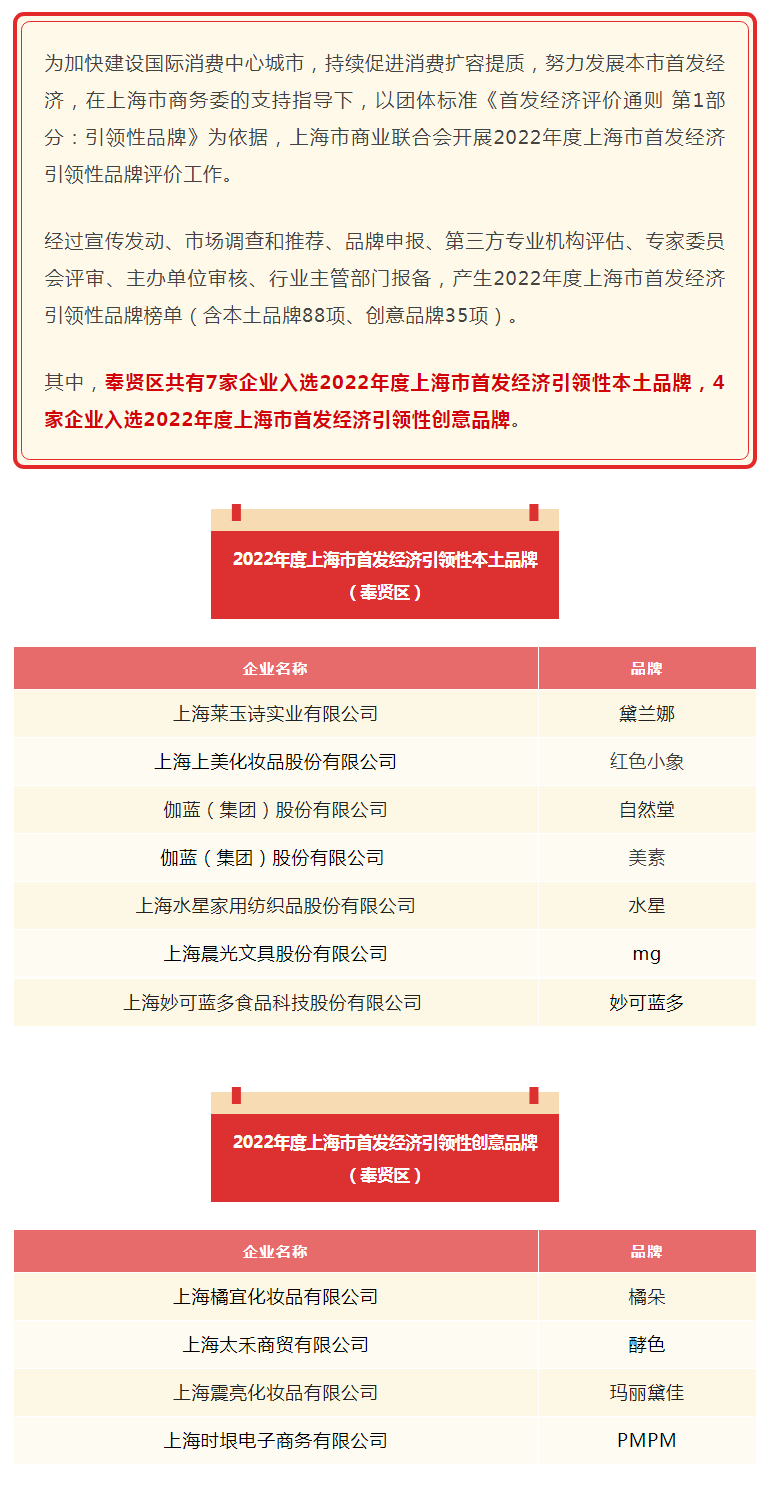 为加快建设国际消费中心城市，持续促进消费扩容提质，努力发展本市首发经济，在上海市商务委的支持指导下，以团体标准《首发经济评价通则 第1部分：引领性品牌》为依据，上海市商业联合会开展2022年度上海市首发经济引领性品牌评价工作。

经过宣传发动、市场调查和推荐、品牌申报、第三方专业机构评估、专家委员会评审、主办单位审核、行业主管部门报备，产生2022年度上海市首发经济引领性品牌榜单（含本土品牌88项、创意品牌35项）。

其中，奉贤区共有7家企业入选2022年度上海市首发经济引领性本土品牌，4家企业入选2022年度上海市首发经济引领性创意品牌。

2022年度上海市首发经济引领性本土品牌
（奉贤区）

| 企业名称 | 品牌 |
|---|---|
| 上海莱玉诗实业有限公司 | 黛兰娜 |
| 上海上美化妆品股份有限公司 | 红色小象 |
| 伽蓝（集团）股份有限公司 | 自然堂 |
| 伽蓝（集团）股份有限公司 | 美素 |
| 上海水星家用纺织品股份有限公司 | 水星 |
| 上海晨光文具股份有限公司 | mg |
| 上海妙可蓝多食品科技股份有限公司 | 妙可蓝多 |

2022年度上海市首发经济引领性创意品牌
（奉贤区）

| 企业名称 | 品牌 |
|---|---|
| 上海橘宜化妆品有限公司 | 橘朵 |
| 上海太禾商贸有限公司 | 酵色 |
| 上海震亮化妆品有限公司 | 玛丽黛佳 |
| 上海时垠电子商务有限公司 | PMPM |